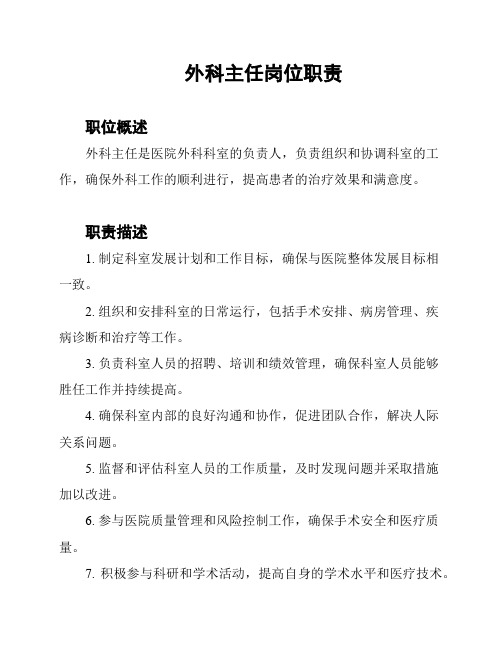 外科主任岗位职责

职位概述

外科主任是医院外科科室的负责人，负责组织和协调科室的工作，确保外科工作的顺利进行，提高患者的治疗效果和满意度。

职责描述

1. 制定科室发展计划和工作目标，确保与医院整体发展目标相一致。

2. 组织和安排科室的日常运行，包括手术安排、病房管理、疾病诊断和治疗等工作。

3. 负责科室人员的招聘、培训和绩效管理，确保科室人员能够胜任工作并持续提高。

4. 确保科室内部的良好沟通和协作，促进团队合作，解决人际关系问题。

5. 监督和评估科室人员的工作质量，及时发现问题并采取措施加以改进。

6. 参与医院质量管理和风险控制工作，确保手术安全和医疗质量。

7. 积极参与科研和学术活动，提高自身的学术水平和医疗技术。